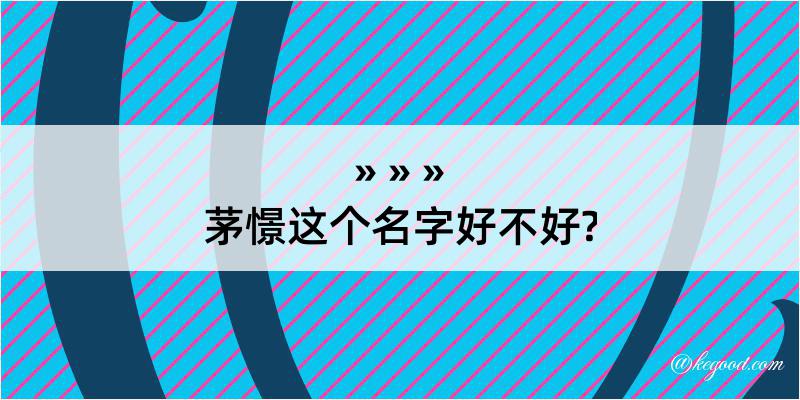 » » »
茅憬这个名字好不好?

@kegood.com